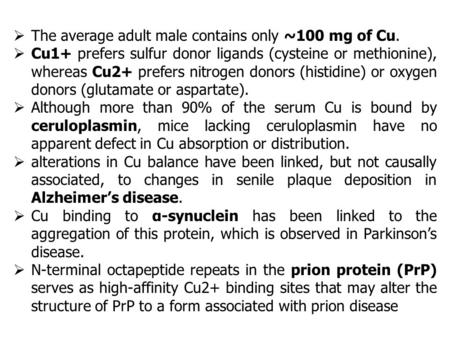 ➢ The average adult male contains only ~100 mg of Cu.
➢ Cu1+ prefers sulfur donor ligands (cysteine or methionine), whereas Cu2+ prefers nitrogen donors (histidine) or oxygen donors (glutamate or aspartate).
➢ Although more than 90% of the serum Cu is bound by ceruloplasmin, mice lacking ceruloplasmin have no apparent defect in Cu absorption or distribution.
➢ alterations in Cu balance have been linked, but not causally associated, to changes in senile plaque deposition in Alzheimer's disease.
➢ Cu binding to α-synuclein has been linked to the aggregation of this protein, which is observed in Parkinson's disease.
➢ N-terminal octapeptide repeats in the prion protein (PrP) serves as high-affinity Cu2+ binding sites that may alter the structure of PrP to a form associated with prion disease